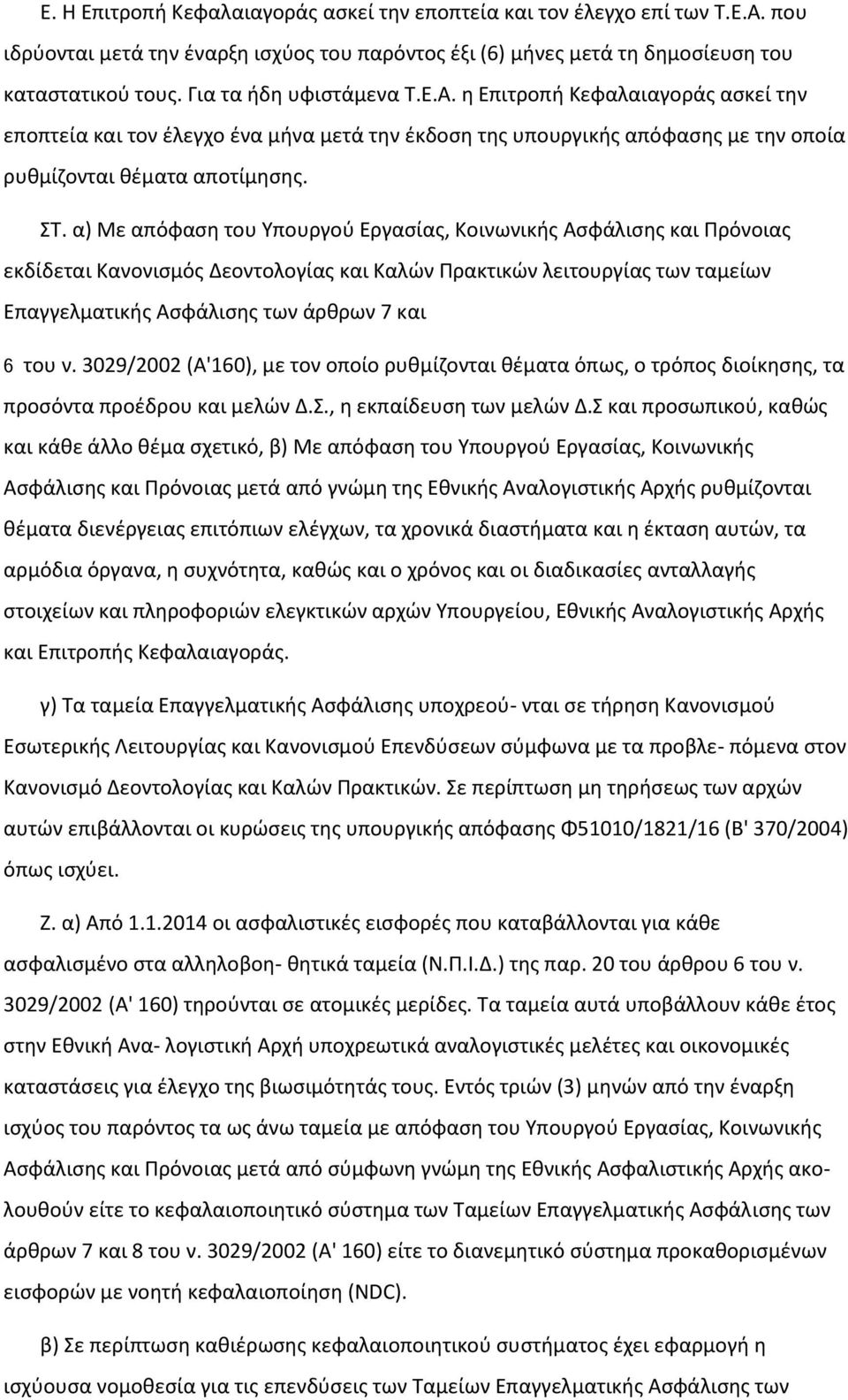 Ε. Η Επιτροπή Κεφαλαιαγοράς ασκεί την εποπτεία και τον έλεγχο επί των Τ.Ε.Α. που ιδρύονται μετά την έναρξη ισχύος του παρόντος έξι (6) μήνες μετά τη δημοσίευση του καταστατικού τους. Για τα ήδη υφιστάμενα Τ.Ε.Α. η Επιτροπή Κεφαλαιαγοράς ασκεί την εποπτεία και τον έλεγχο ένα μήνα μετά την έκδοση της υπουργικής απόφασης με την οποία ρυθμίζονται θέματα αποτίμησης.

ΣΤ. α) Με απόφαση του Υπουργού Εργασίας, Κοινωνικής Ασφάλισης και Πρόνοιας εκδίδεται Κανονισμός Δεοντολογίας και Καλών Πρακτικών λειτουργίας των ταμείων Επαγγελματικής Ασφάλισης των άρθρων 7 και

6 του ν. 3029/2002 (Α'160), με τον οποίο ρυθμίζονται θέματα όπως, ο τρόπος διοίκησης, τα προσόντα προέδρου και μελών Δ.Σ., η εκπαίδευση των μελών Δ.Σ και προσωπικού, καθώς και κάθε άλλο θέμα σχετικό, β) Με απόφαση του Υπουργού Εργασίας, Κοινωνικής Ασφάλισης και Πρόνοιας μετά από γνώμη της Εθνικής Αναλογιστικής Αρχής ρυθμίζονται θέματα διενέργειας επιτόπιων ελέγχων, τα χρονικά διαστήματα και η έκταση αυτών, τα αρμόδια όργανα, η συχνότητα, καθώς και ο χρόνος και οι διαδικασίες ανταλλαγής στοιχείων και πληροφοριών ελεγκτικών αρχών Υπουργείου, Εθνικής Αναλογιστικής Αρχής και Επιτροπής Κεφαλαιαγοράς.

γ) Τα ταμεία Επαγγελματικής Ασφάλισης υποχρεού- νται σε τήρηση Κανονισμού Εσωτερικής Λειτουργίας και Κανονισμού Επενδύσεων σύμφωνα με τα προβλε- πόμενα στον Κανονισμό Δεοντολογίας και Καλών Πρακτικών. Σε περίπτωση μη τηρήσεως των αρχών αυτών επιβάλλονται οι κυρώσεις της υπουργικής απόφασης Φ51010/1821/16 (Β' 370/2004) όπως ισχύει.

Ζ. α) Από 1.1.2014 οι ασφαλιστικές εισφορές που καταβάλλονται για κάθε ασφαλισμένο στα αλληλοβοη- θητικά ταμεία (Ν.Π.Ι.Δ.) της παρ. 20 του άρθρου 6 του ν. 3029/2002 (Α' 160) τηρούνται σε ατομικές μερίδες. Τα ταμεία αυτά υποβάλλουν κάθε έτος στην Εθνική Ανα- λογιστική Αρχή υποχρεωτικά αναλογιστικές μελέτες και οικονομικές καταστάσεις για έλεγχο της βιωσιμότητάς τους. Εντός τριών (3) μηνών από την έναρξη ισχύος του παρόντος τα ως άνω ταμεία με απόφαση του Υπουργού Εργασίας, Κοινωνικής Ασφάλισης και Πρόνοιας μετά από σύμφωνη γνώμη της Εθνικής Ασφαλιστικής Αρχής ακολουθούν είτε το κεφαλαιοποιητικό σύστημα των Ταμείων Επαγγελματικής Ασφάλισης των άρθρων 7 και 8 του ν. 3029/2002 (Α' 160) είτε το διανεμητικό σύστημα προκαθορισμένων εισφορών με νοητή κεφαλαιοποίηση (NDC).

β) Σε περίπτωση καθιέρωσης κεφαλαιοποιητικού συστήματος έχει εφαρμογή η ισχύουσα νομοθεσία για τις επενδύσεις των Ταμείων Επαγγελματικής Ασφάλισης των